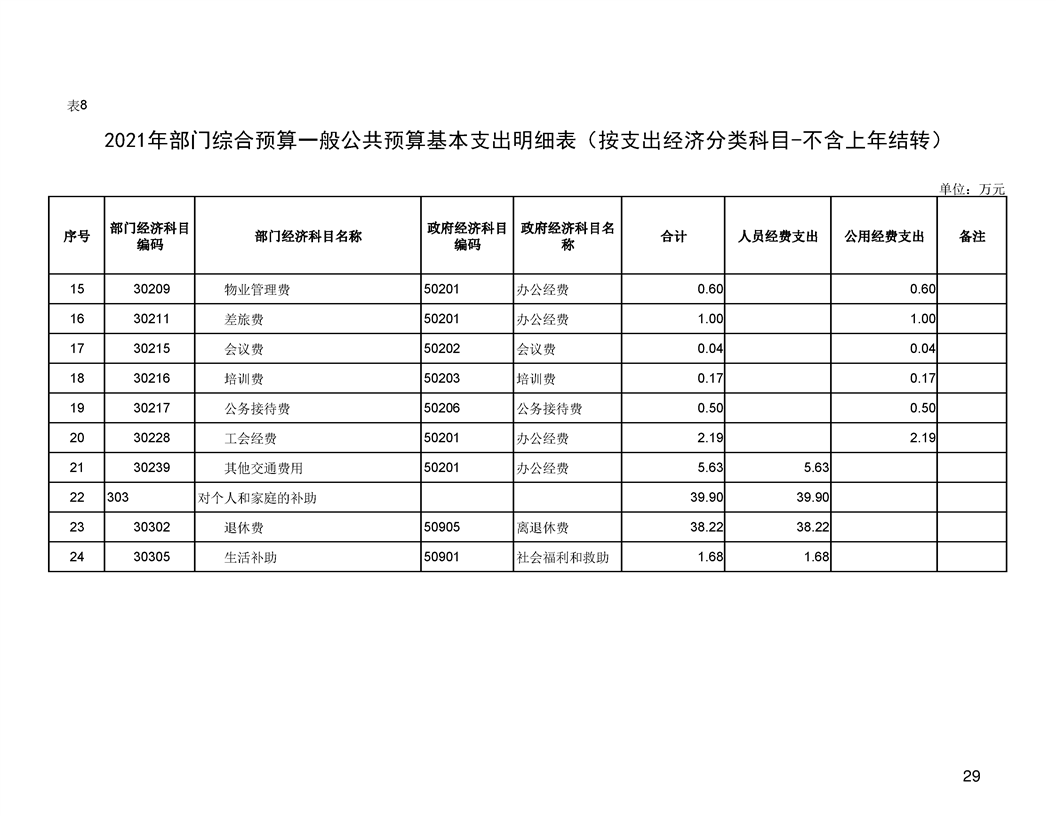 表8

2021年部门综合预算一般公共预算基本支出明细表（按支出经济分类科目-不含上年结转）

单位：万元

| 序号 | 部门经济科目编码 | 部门经济科目名称 | 政府经济科目编码 | 政府经济科目名称 | 合计 | 人员经费支出 | 公用经费支出 | 备注 |
|---|---|---|---|---|---|---|---|---|
| 15 | 30209 | 物业管理费 | 50201 | 办公经费 | 0.60 | | 0.60 | |
| 16 | 30211 | 差旅费 | 50201 | 办公经费 | 1.00 | | 1.00 | |
| 17 | 30215 | 会议费 | 50202 | 会议费 | 0.04 | | 0.04 | |
| 18 | 30216 | 培训费 | 50203 | 培训费 | 0.17 | | 0.17 | |
| 19 | 30217 | 公务接待费 | 50206 | 公务接待费 | 0.50 | | 0.50 | |
| 20 | 30228 | 工会经费 | 50201 | 办公经费 | 2.19 | | 2.19 | |
| 21 | 30239 | 其他交通费用 | 50201 | 办公经费 | 5.63 | 5.63 | | |
| 22 | 303 | 对个人和家庭的补助 | | | 39.90 | 39.90 | | |
| 23 | 30302 | 退休费 | 50905 | 离退休费 | 38.22 | 38.22 | | |
| 24 | 30305 | 生活补助 | 50901 | 社会福利和救助 | 1.68 | 1.68 | | |

29